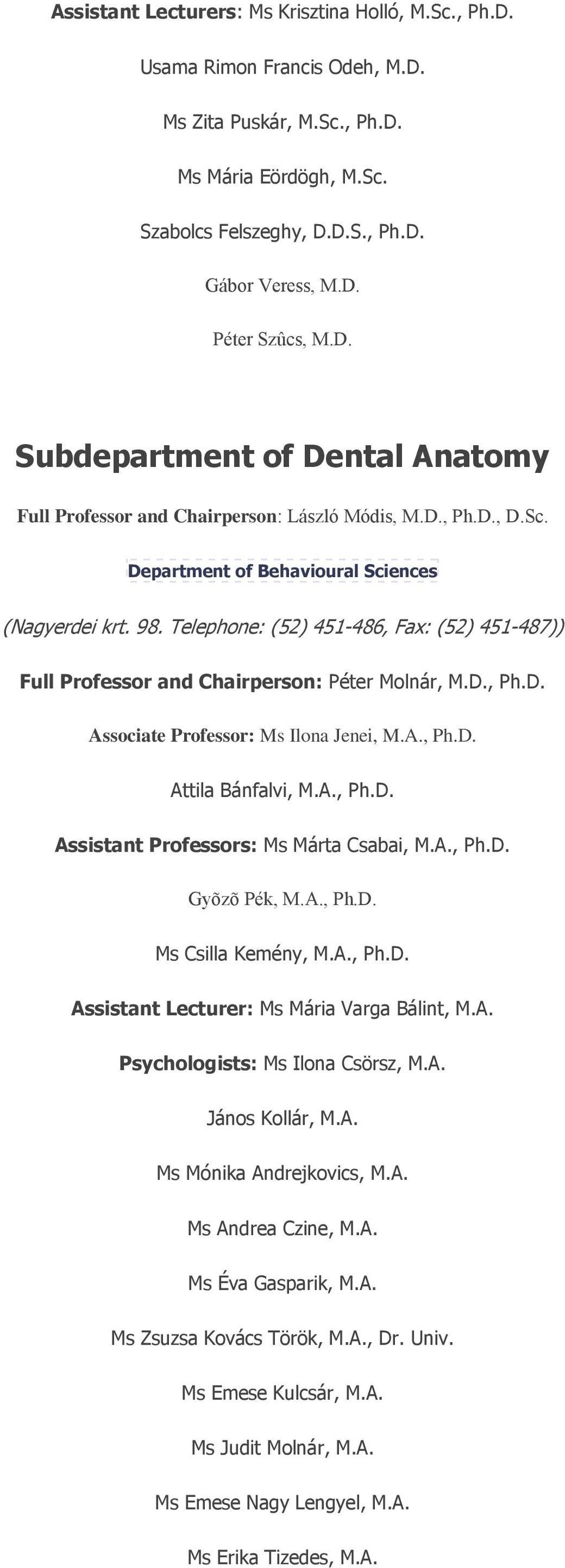 Assistant Lecturers: Ms Krisztina Holló, M.Sc., Ph.D.

Usama Rimon Francis Odeh, M.D.

Ms Zita Puskár, M.Sc., Ph.D.

Ms Mária Eördögh, M.Sc.

Szabolcs Felszeghy, D.D.S., Ph.D.

Gábor Veress, M.D.

Péter Szûcs, M.D.

Subdepartment of Dental Anatomy

Full Professor and Chairperson: László Módis, M.D., Ph.D., D.Sc.

Department of Behavioural Sciences

(Nagyerdei krt. 98. Telephone: (52) 451-486, Fax: (52) 451-487))

Full Professor and Chairperson: Péter Molnár, M.D., Ph.D.

Associate Professor: Ms Ilona Jenei, M.A., Ph.D.

Attila Bánfalvi, M.A., Ph.D.

Assistant Professors: Ms Márta Csabai, M.A., Ph.D.

Gyõzõ Pék, M.A., Ph.D.

Ms Csilla Kemény, M.A., Ph.D.

Assistant Lecturer: Ms Mária Varga Bálint, M.A.

Psychologists: Ms Ilona Csörsz, M.A.

János Kollár, M.A.

Ms Mónika Andrejkovics, M.A.

Ms Andrea Czine, M.A.

Ms Éva Gasparik, M.A.

Ms Zsuzsa Kovács Török, M.A., Dr. Univ.

Ms Emese Kulcsár, M.A.

Ms Judit Molnár, M.A.

Ms Emese Nagy Lengyel, M.A.

Ms Erika Tizedes, M.A.